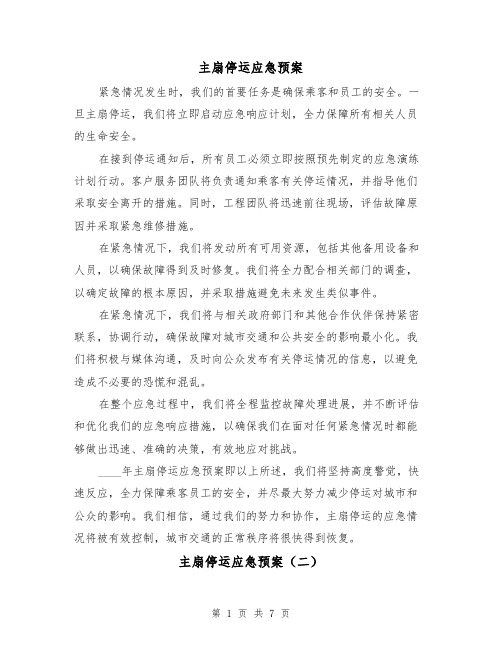 主扇停运应急预案

紧急情况发生时，我们的首要任务是确保乘客和员工的安全。一旦主扇停运，我们将立即启动应急响应计划，全力保障所有相关人员的生命安全。

在接到停运通知后，所有员工必须立即按照预先制定的应急演练计划行动。客户服务团队将负责通知乘客有关停运情况，并指导他们采取安全离开的措施。同时，工程团队将迅速前往现场，评估故障原因并采取紧急维修措施。

在紧急情况下，我们将发动所有可用资源，包括其他备用设备和人员，以确保故障得到及时修复。我们将全力配合相关部门的调查，以确定故障的根本原因，并采取措施避免未来发生类似事件。

在紧急情况下，我们将与相关政府部门和其他合作伙伴保持紧密联系，协调行动，确保故障对城市交通和公共安全的影响最小化。我们将积极与媒体沟通，及时向公众发布有关停运情况的信息，以避免造成不必要的恐慌和混乱。

在整个应急过程中，我们将全程监控故障处理进展，并不断评估和优化我们的应急响应措施，以确保我们在面对任何紧急情况时都能够做出迅速、准确的决策，有效地应对挑战。

____年主扇停运应急预案即以上所述，我们将坚持高度警觉，快速反应，全力保障乘客员工的安全，并尽最大努力减少停运对城市和公众的影响。我们相信，通过我们的努力和协作，主扇停运的应急情况将被有效控制，城市交通的正常秩序将很快得到恢复。

主扇停运应急预案（二）

第 1 页 共 7 页